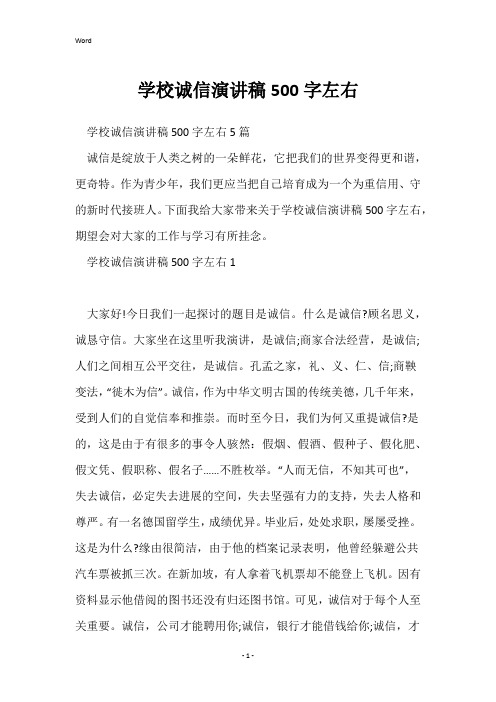 Word

学校诚信演讲稿500字左右

学校诚信演讲稿500字左右5篇

诚信是绽放于人类之树的一朵鲜花，它把我们的世界变得更和谐，更奇特。作为青少年，我们更应当把自己培育成为一个为重信用、守的新时代接班人。下面我给大家带来关于学校诚信演讲稿500字左右，期望会对大家的工作与学习有所挂念。

学校诚信演讲稿500字左右1

大家好!今日我们一起探讨的题目是诚信。什么是诚信?顾名思义，诚恳守信。大家坐在这里听我演讲，是诚信;商家合法经营，是诚信;人们之间相互公平交往，是诚信。孔孟之家，礼、义、仁、信;商鞅变法，“徙木为信”。诚信，作为中华文明古国的传统美德，几千年来，受到人们的自觉信奉和推崇。而时至今日，我们为何又重提诚信?是的，这是由于有很多的事令人骇然：假烟、假酒、假种子、假化肥、假文凭、假职称、假名子......不胜枚举。“人而无信，不知其可也”，失去诚信，必定失去进展的空间，失去坚强有力的支持，失去人格和尊严。有一名德国留学生，成绩优异。毕业后，处处求职，屡屡受挫。这是为什么?缘由很简洁，由于他的档案记录表明，他曾经躲避公共汽车票被抓三次。在新加坡，有人拿着飞机票却不能登上飞机。因有资料显示他借阅的图书还没有归还图书馆。可见，诚信对于每个人至关重要。诚信，公司才能聘用你;诚信，银行才能借钱给你;诚信，才

- 1 -